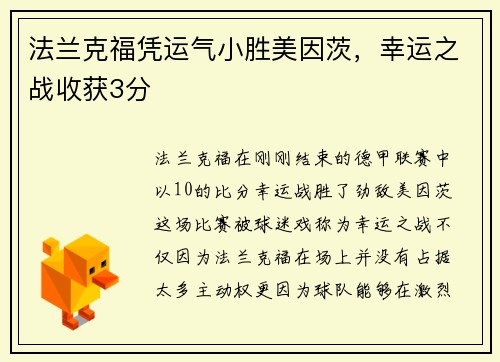 法兰克福凭运气小胜美因茨，幸运之战收获3分

法兰克福在刚刚结束的德甲联赛中以10的比分幸运战胜了劲敌美因茨这场比赛被球迷戏称为幸运之战不仅因为法兰克福在场上并没有占据太多主动权更因为球队能够在激烈